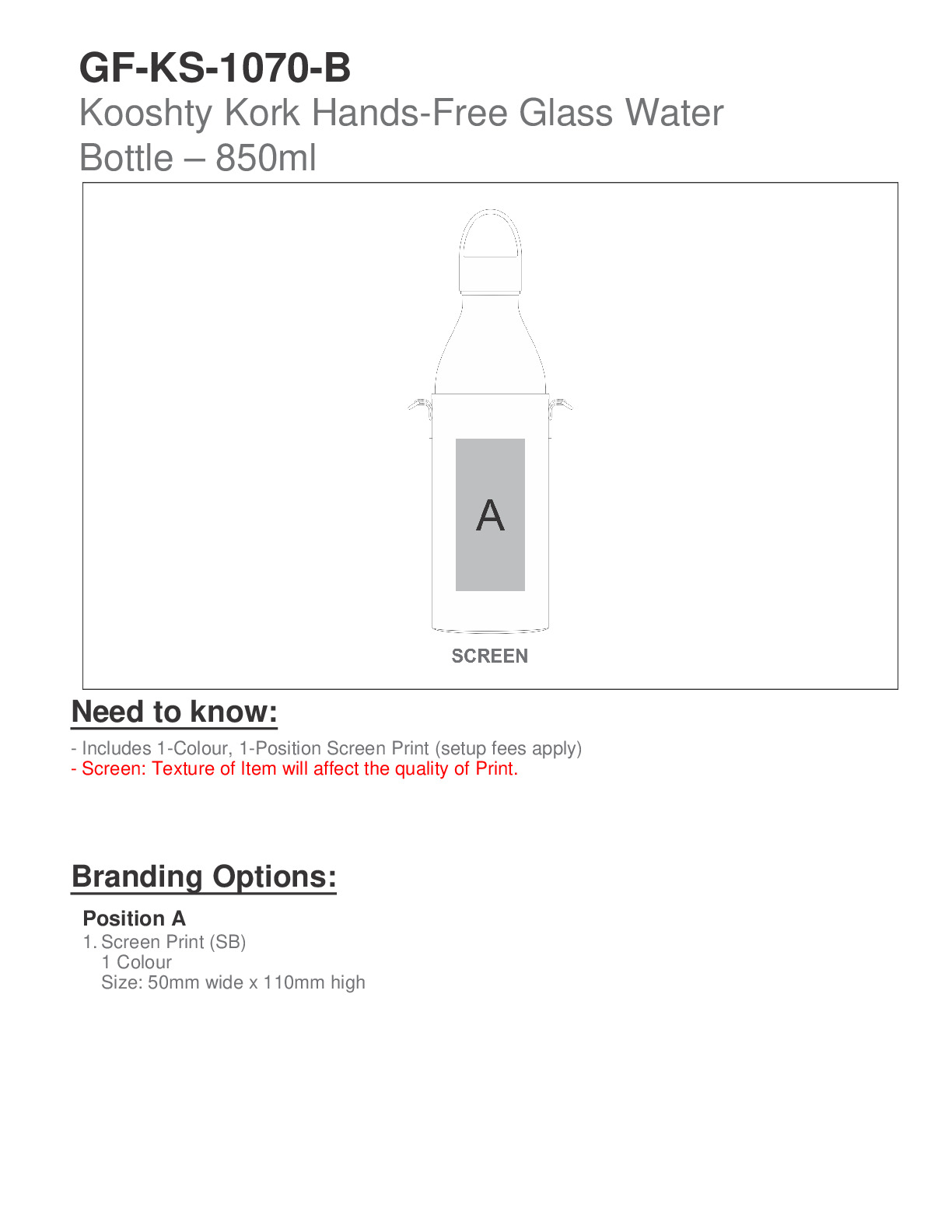 GF-KS-1070-B

Kooshty Kork Hands-Free Glass Water Bottle – 850ml

A

SCREEN

Need to know:

- Includes 1-Colour, 1-Position Screen Print (setup fees apply)
- Screen: Texture of Item will affect the quality of Print.

Branding Options:

Position A

1. Screen Print (SB)
1 Colour
Size: 50mm wide x 110mm high